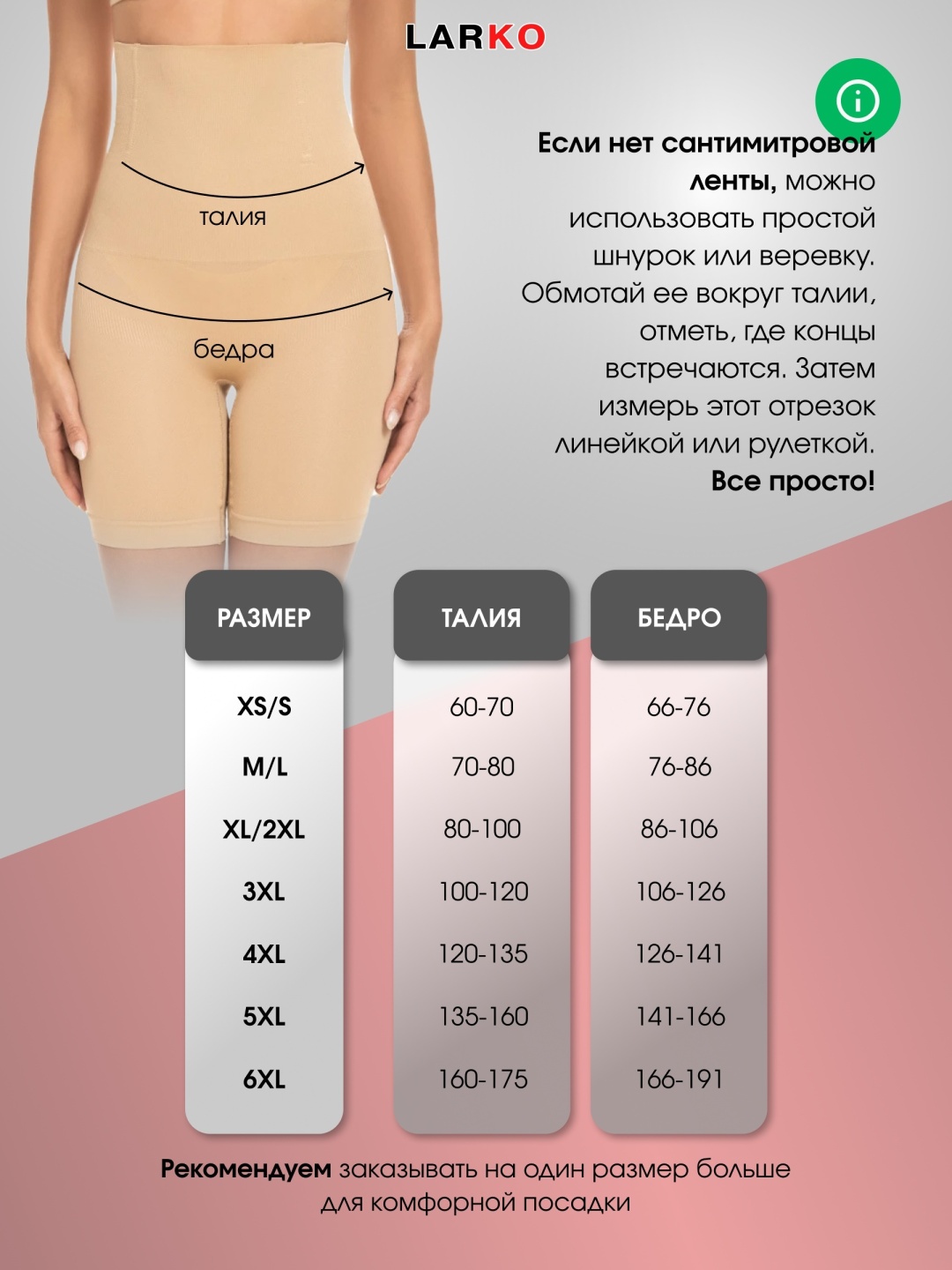 LARKO

талия

бедра

Если нет сантимитровой ленты, можно использовать простой шнурок или веревку. Обмотай ее вокруг талии, отметь, где концы встречаются. Затем измерь этот отрезок линейкой или рулеткой. Все просто!

| РАЗМЕР | ТАЛИЯ | БЕДРО |
|---|---|---|
| XS/S | 60-70 | 66-76 |
| M/L | 70-80 | 76-86 |
| XL/2XL | 80-100 | 86-106 |
| 3XL | 100-120 | 106-126 |
| 4XL | 120-135 | 126-141 |
| 5XL | 135-160 | 141-166 |
| 6XL | 160-175 | 166-191 |

Рекомендуем заказывать на один размер больше для комфорной посадки